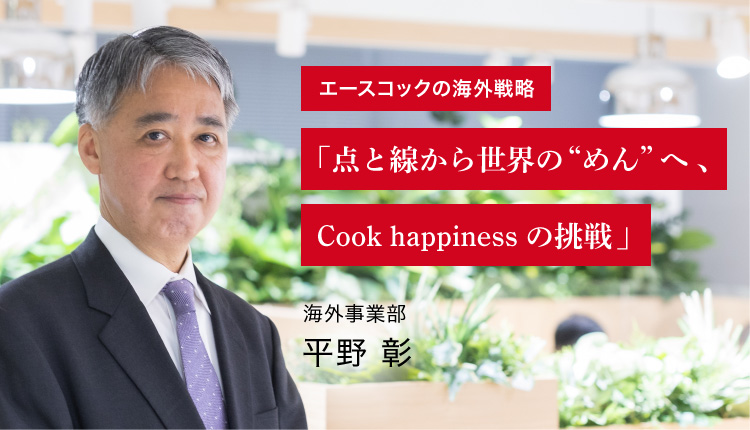 エースコックの海外戦略

「点と線から世界の“めん”へ、

Cook happiness の挑戦」

海外事業部
平野 彰